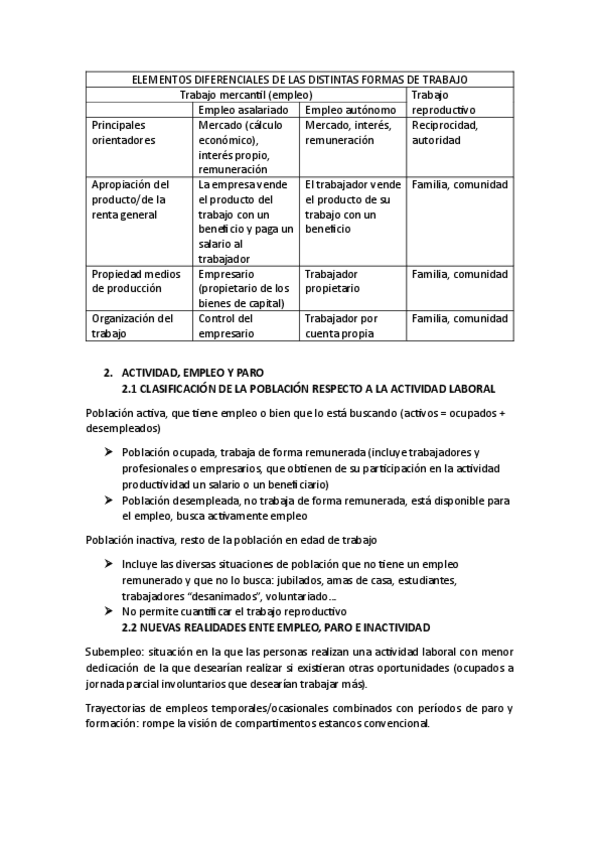 | ELEMENTOS DIFERENCIALES DE LAS DISTINTAS FORMAS DE TRABAJO | | | |
|---|---|---|---|
| | Trabajo mercantil (empleo) | | Trabajo reproductivo |
| | Empleo asalariado | Empleo autónomo | |
| Principales orientadores | Mercado (cálculo económico), interés propio, remuneración | Mercado, interés, remuneración | Reciprocidad, autoridad |
| Apropiación del producto/de la renta general | La empresa vende el producto del trabajo con un beneficio y paga un salario al trabajador | El trabajador vende el producto de su trabajo con un beneficio | Familia, comunidad |
| Propiedad medios de producción | Empresario (propietario de los bienes de capital) | Trabajador propietario | Familia, comunidad |
| Organización del trabajo | Control del empresario | Trabajador por cuenta propia | Familia, comunidad |

2. ACTIVIDAD, EMPLEO Y PARO
2.1 CLASIFICACIÓN DE LA POBLACIÓN RESPECTO A LA ACTIVIDAD LABORAL

Población activa, que tiene empleo o bien que lo está buscando (activos = ocupados + desempleados)

➤ Población ocupada, trabaja de forma remunerada (incluye trabajadores y profesionales o empresarios, que obtienen de su participación en la actividad productividad un salario o un beneficiario)
➤ Población desempleada, no trabaja de forma remunerada, está disponible para el empleo, busca activamente empleo

Población inactiva, resto de la población en edad de trabajo

➤ Incluye las diversas situaciones de población que no tiene un empleo remunerado y que no lo busca: jubilados, amas de casa, estudiantes, trabajadores "desanimados", voluntariado…
➤ No permite cuantificar el trabajo reproductivo
2.2 NUEVAS REALIDADES ENTE EMPLEO, PARO E INACTIVIDAD

Subempleo: situación en la que las personas realizan una actividad laboral con menor dedicación de la que desearían realizar si existieran otras oportunidades (ocupados a jornada parcial involuntarios que desearían trabajar más).

Trayectorias de empleos temporales/ocasionales combinados con períodos de paro y formación: rompe la visión de compartimentos estancos convencional.